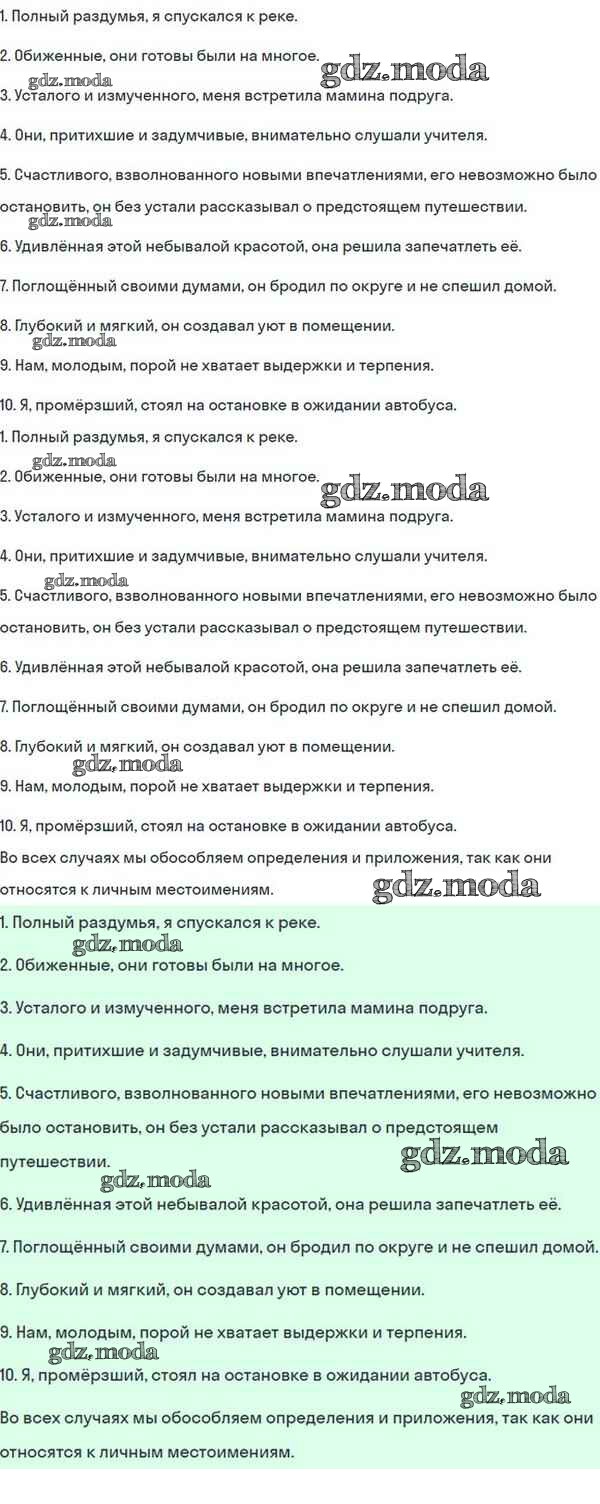 1. Полный раздумья, я спускался к реке.

2. Обиженные, они готовы были на многое.

gdz.moda gdz.moda

3. Усталого и измученного, меня встретила мамина подруга.

4. Они, притихшие и задумчивые, внимательно слушали учителя.

5. Счастливого, взволнованного новыми впечатлениями, его невозможно было остановить, он без устали рассказывал о предстоящем путешествии.

gdz.moda

6. Удивлённая этой небывалой красотой, она решила запечатлеть её.

7. Поглощённый своими думами, он бродил по округе и не спешил домой.

8. Глубокий и мягкий, он создавал уют в помещении.

gdz.moda

9. Нам, молодым, порой не хватает выдержки и терпения.

10. Я, промёрзший, стоял на остановке в ожидании автобуса.

1. Полный раздумья, я спускался к реке.

gdz.moda

2. Обиженные, они готовы были на многое.

gdz.moda

3. Усталого и измученного, меня встретила мамина подруга.

4. Они, притихшие и задумчивые, внимательно слушали учителя.

gdz.moda

5. Счастливого, взволнованного новыми впечатлениями, его невозможно было остановить, он без устали рассказывал о предстоящем путешествии.

6. Удивлённая этой небывалой красотой, она решила запечатлеть её.

7. Поглощённый своими думами, он бродил по округе и не спешил домой.

8. Глубокий и мягкий, он создавал уют в помещении.

gdz.moda

9. Нам, молодым, порой не хватает выдержки и терпения.

10. Я, промёрзший, стоял на остановке в ожидании автобуса.

Во всех случаях мы обособляем определения и приложения, так как они относятся к личным местоимениям.

gdz.moda

1. Полный раздумья, я спускался к реке.

gdz.moda

2. Обиженные, они готовы были на многое.

3. Усталого и измученного, меня встретила мамина подруга.

4. Они, притихшие и задумчивые, внимательно слушали учителя.

5. Счастливого, взволнованного новыми впечатлениями, его невозможно было остановить, он без устали рассказывал о предстоящем путешествии.

gdz.moda

gdz.moda

6. Удивлённая этой небывалой красотой, она решила запечатлеть её.

7. Поглощённый своими думами, он бродил по округе и не спешил домой.

8. Глубокий и мягкий, он создавал уют в помещении.

9. Нам, молодым, порой не хватает выдержки и терпения.

gdz.moda

10. Я, промёрзший, стоял на остановке в ожидании автобуса.

gdz.moda

Во всех случаях мы обособляем определения и приложения, так как они относятся к личным местоимениям.